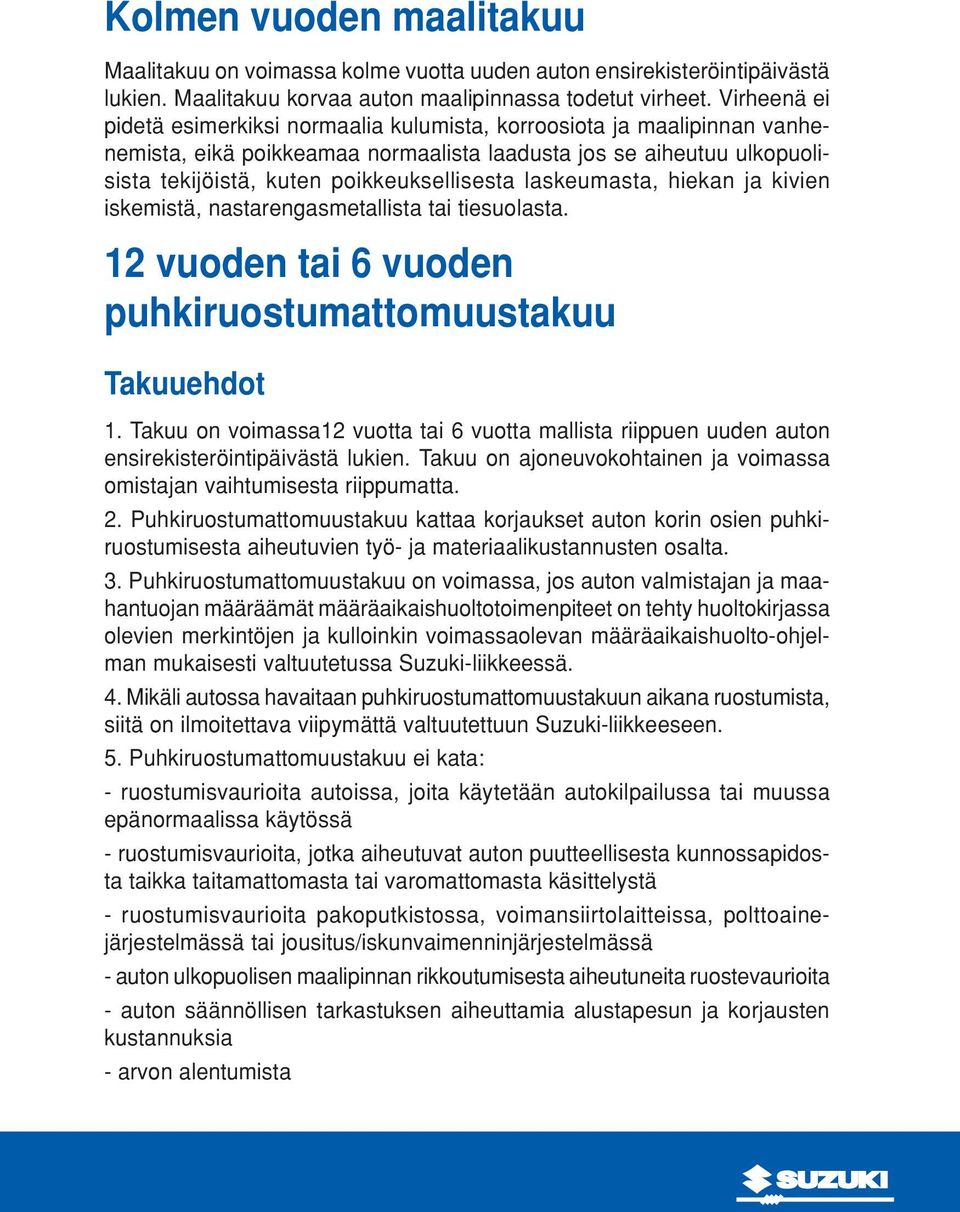 Kolmen vuoden maalitakuu

Maalitakuu on voimassa kolme vuotta uuden auton ensirekisteröintipäivästä lukien. Maalitakuu korvaa auton maalipinnassa todetut virheet. Virheenä ei pidetä esimerkiksi normaalia kulumista, korroosiota ja maalipinnan vanhenemista, eikä poikkeamaa normaalista laadusta jos se aiheutuu ulkopuolisista tekijöistä, kuten poikkeuksellisesta laskeumasta, hiekan ja kivien iskemistä, nastarengasmetallista tai tiesuolasta.

12 vuoden tai 6 vuoden puhkiruostumattomuustakuu

Takuuehdot

1. Takuu on voimassa12 vuotta tai 6 vuotta mallista riippuen uuden auton ensirekisteröintipäivästä lukien. Takuu on ajoneuvokohtainen ja voimassa omistajan vaihtumisesta riippumatta.

2. Puhkiruostumattomuustakuu kattaa korjaukset auton korin osien puhkiruostumisesta aiheutuvien työ- ja materiaalikustannusten osalta.

3. Puhkiruostumattomuustakuu on voimassa, jos auton valmistajan ja maahantuojan määräämät määräaikaishuoltotoimenpiteet on tehty huoltokirjassa olevien merkintöjen ja kulloinkin voimassaolevan määräaikaishuolto-ohjelman mukaisesti valtuutetussa Suzuki-liikkeessä.

4. Mikäli autossa havaitaan puhkiruostumattomuustakuun aikana ruostumista, siitä on ilmoitettava viipymättä valtuutettuun Suzuki-liikkeeseen.

5. Puhkiruostumattomuustakuu ei kata:

- ruostumisvaurioita autoissa, joita käytetään autokilpailussa tai muussa epänormaalissa käytössä

- ruostumisvaurioita, jotka aiheutuvat auton puutteellisesta kunnossapidosta taikka taitamattomasta tai varomattomasta käsittelystä

- ruostumisvaurioita pakoputkistossa, voimansiirtolaitteissa, polttoainejärjestelmässä tai jousitus/iskunvaimenninjärjestelmässä

- auton ulkopuolisen maalipinnan rikkoutumisesta aiheutuneita ruostevaurioita

- auton säännöllisen tarkastuksen aiheuttamia alustapesun ja korjausten kustannuksia

- arvon alentumista

SUZUKI